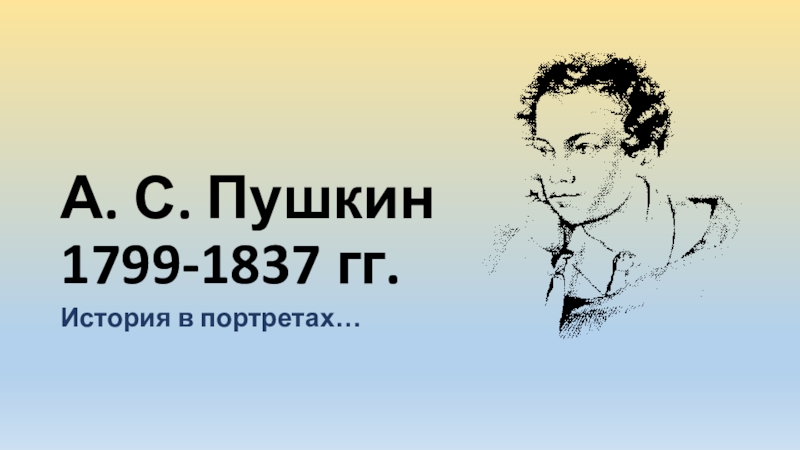 А. С. Пушкин
1799-1837 гг.

История в портретах…